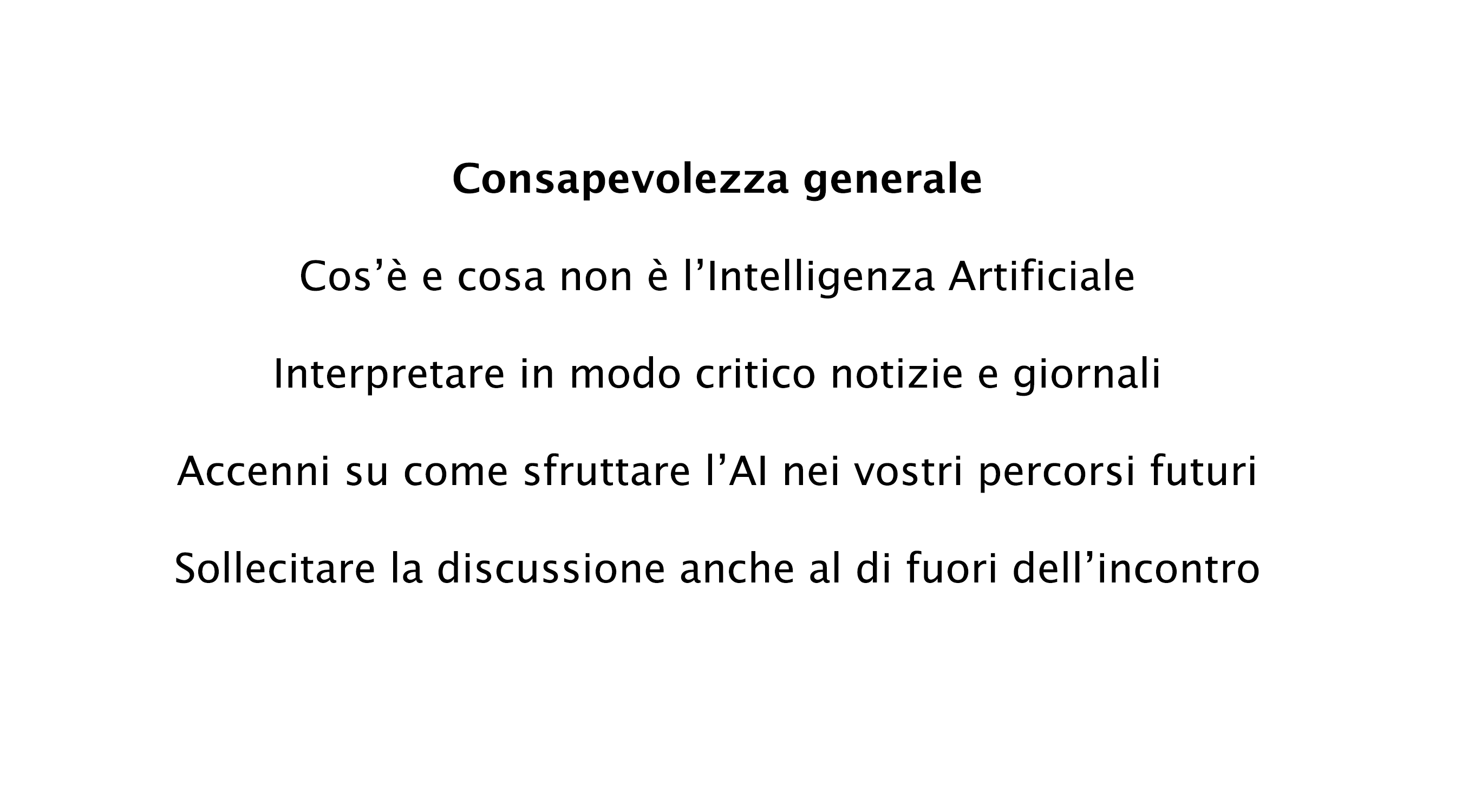 Consapevolezza generale

Cos'è e cosa non è l'Intelligenza Artificiale

Interpretare in modo critico notizie e giornali

Accenni su come sfruttare l'AI nei vostri percorsi futuri

Sollecitare la discussione anche al di fuori dell'incontro